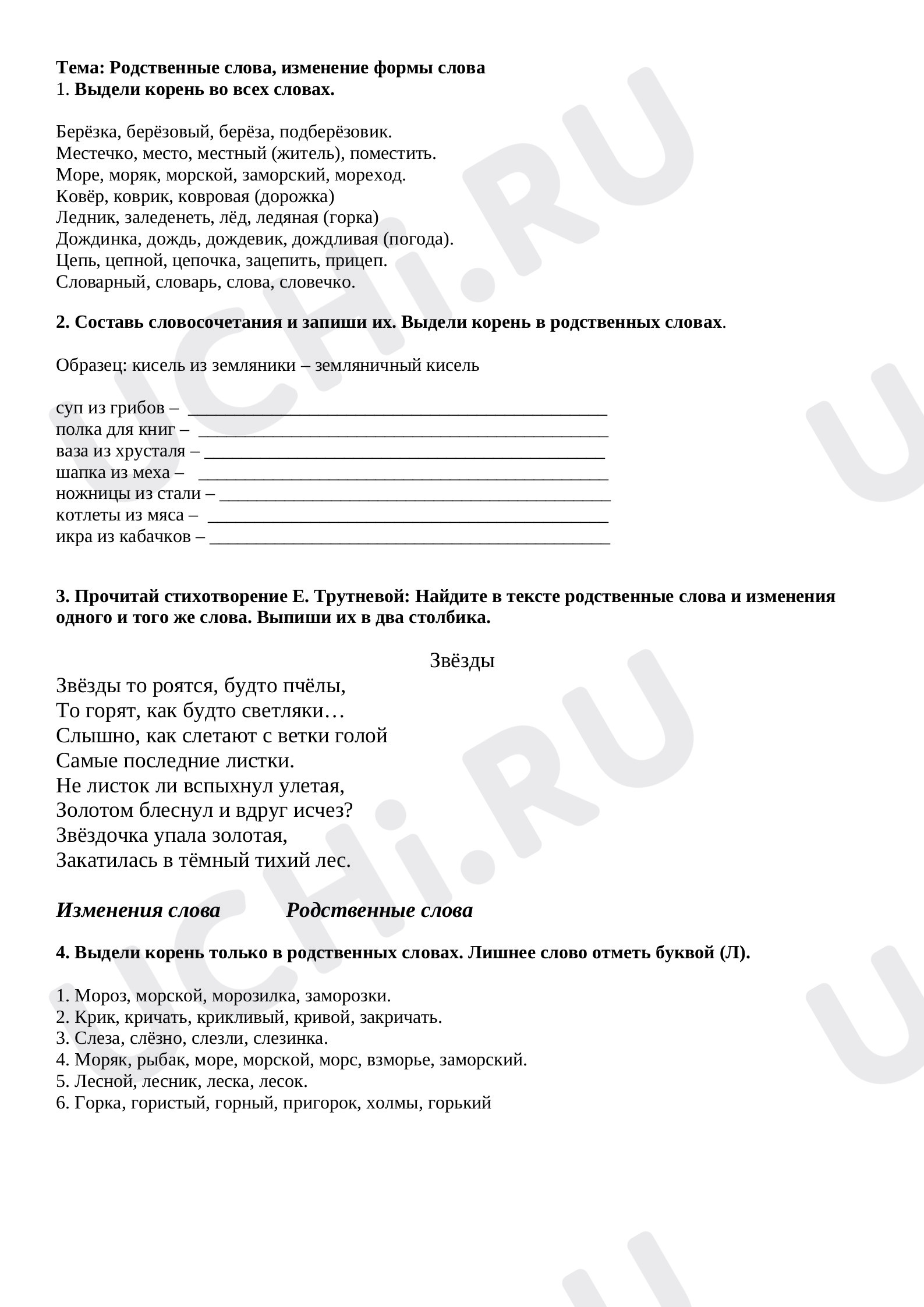 Тема: Родственные слова, изменение формы слова
1. Выдели корень во всех словах.

Берёзка, берёзовый, берёза, подберёзовик.
Местечко, место, местный (житель), поместить.
Море, моряк, морской, заморский, мореход.
Ковёр, коврик, ковровая (дорожка)
Ледник, заледенеть, лёд, ледяная (горка)
Дождинка, дождь, дождевик, дождливая (погода).
Цепь, цепной, цепочка, зацепить, прицеп.
Словарный, словарь, слова, словечко.

2. Составь словосочетания и запиши их. Выдели корень в родственных словах.

Образец: кисель из земляники – земляничный кисель

суп из грибов – ____
полка для книг – ____
ваза из хрусталя – ____
шапка из меха – ____
ножницы из стали – ____
котлеты из мяса – ____
икра из кабачков – ____

3. Прочитай стихотворение Е. Трутневой: Найдите в тексте родственные слова и изменения одного и того же слова. Выпиши их в два столбика.

Звёзды

Звёзды то роятся, будто пчёлы,
То горят, как будто светляки…
Слышно, как слетают с ветки голой
Самые последние листки.
Не листок ли вспыхнул улетая,
Золотом блеснул и вдруг исчез?
Звёздочка упала золотая,
Закатилась в тёмный тихий лес.

Изменения слова Родственные слова

4. Выдели корень только в родственных словах. Лишнее слово отметь буквой (Л).

1. Мороз, морской, морозилка, заморозки.
2. Крик, кричать, крикливый, кривой, закричать.
3. Слеза, слёзно, слезли, слезинка.
4. Моряк, рыбак, море, морской, морс, взморье, заморский.
5. Лесной, лесник, леска, лесок.
6. Горка, гористый, горный, пригорок, холмы, горький

UCHi.RU